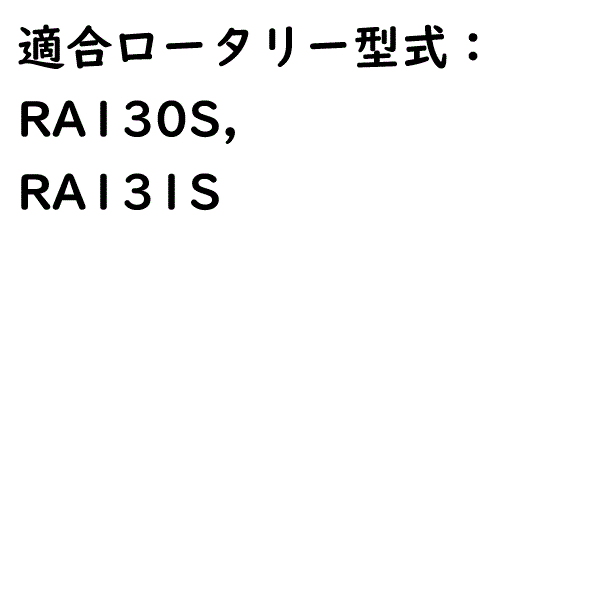 適合ロータリー型式：
RA130S,
RA131S